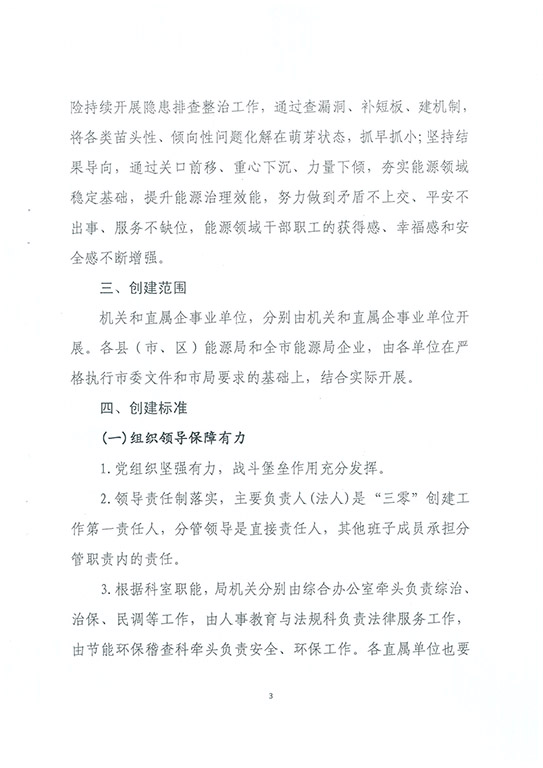 险持续开展隐患排查整治工作，通过查漏洞、补短板、建机制，将各类苗头性、倾向性问题化解在萌芽状态，抓早抓小；坚持结果导向，通过关口前移、重心下沉、力量下倾，夯实能源领域稳定基础，提升能源治理效能，努力做到矛盾不上交、平安不出事、服务不缺位，能源领域干部职工的获得感、幸福感和安全感不断增强。

三、创建范围

机关和直属企事业单位，分别由机关和直属企事业单位开展。各县（市、区）能源局和全市能源局企业，由各单位在严格执行市委文件和市局要求的基础上，结合实际开展。

四、创建标准

（一）组织领导保障有力

1.党组织坚强有力，战斗堡垒作用充分发挥。

2.领导责任制落实，主要负责人（法人）是“三零”创建工作第一责任人，分管领导是直接责任人，其他班子成员承担分管职责内的责任。

3.根据科室职能，局机关分别由综合办公室牵头负责综治、治保、民调等工作，由人事教育与法规科负责法律服务工作，由节能环保稽查科牵头负责安全、环保工作。各直属单位也要

3